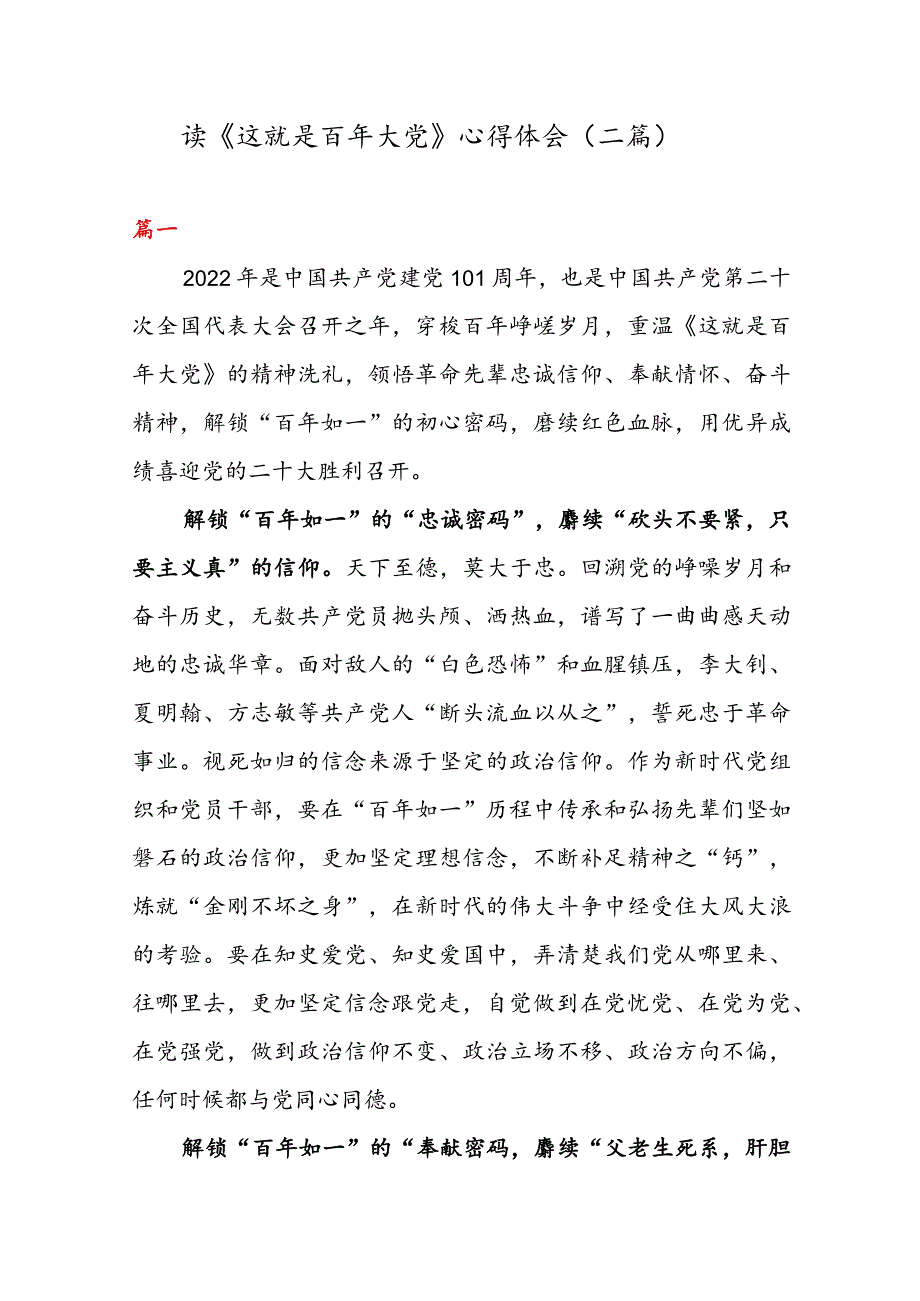 读《这就是百年大党》心得体会（二篇）

篇一

2022年是中国共产党建党101周年，也是中国共产党第二十次全国代表大会召开之年，穿梭百年峥嵘岁月，重温《这就是百年大党》的精神洗礼，领悟革命先辈忠诚信仰、奉献情怀、奋斗精神，解锁“百年如一”的初心密码，赓续红色血脉，用优异成绩喜迎党的二十大胜利召开。

解锁“百年如一”的“忠诚密码”，赓续“砍头不要紧，只要主义真”的信仰。天下至德，莫大于忠。回溯党的峥嵘岁月和奋斗历史，无数共产党员抛头颅、洒热血，谱写了一曲曲感天动地的忠诚华章。面对敌人的“白色恐怖”和血腥镇压，李大钊、夏明翰、方志敏等共产党人“断头流血以从之”，誓死忠于革命事业。视死如归的信念来源于坚定的政治信仰。作为新时代党组织和党员干部，要在“百年如一”历程中传承和弘扬先辈们坚如磐石的政治信仰，更加坚定理想信念，不断补足精神之“钙”，炼就“金刚不坏之身”，在新时代的伟大斗争中经受住大风大浪的考验。要在知史爱党、知史爱国中，弄清楚我们党从哪里来、往哪里去，更加坚定信念跟党走，自觉做到在党忧党、在党为党、在党强党，做到政治信仰不变、政治立场不移、政治方向不偏，任何时候都与党同心同德。

解锁“百年如一”的“奉献密码，赓续“父老生死系，肝胆